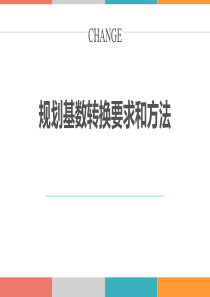 CHANGE

规划基数转换要求和方法